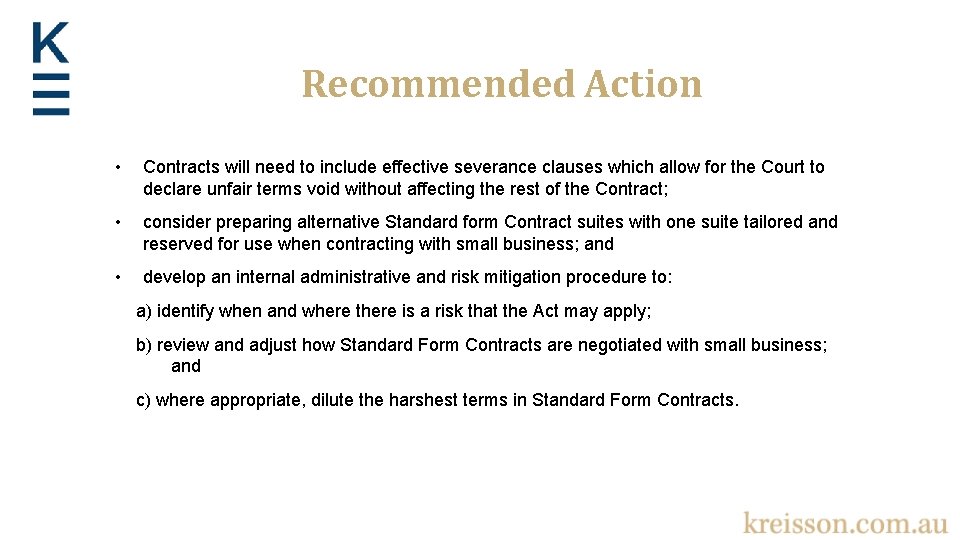 K

Recommended Action

• Contracts will need to include effective severance clauses which allow for the Court to declare unfair terms void without affecting the rest of the Contract;

• consider preparing alternative Standard form Contract suites with one suite tailored and reserved for use when contracting with small business; and

• develop an internal administrative and risk mitigation procedure to:

a) identify when and where there is a risk that the Act may apply;

b) review and adjust how Standard Form Contracts are negotiated with small business; and

c) where appropriate, dilute the harshest terms in Standard Form Contracts.

kreisson.com.au